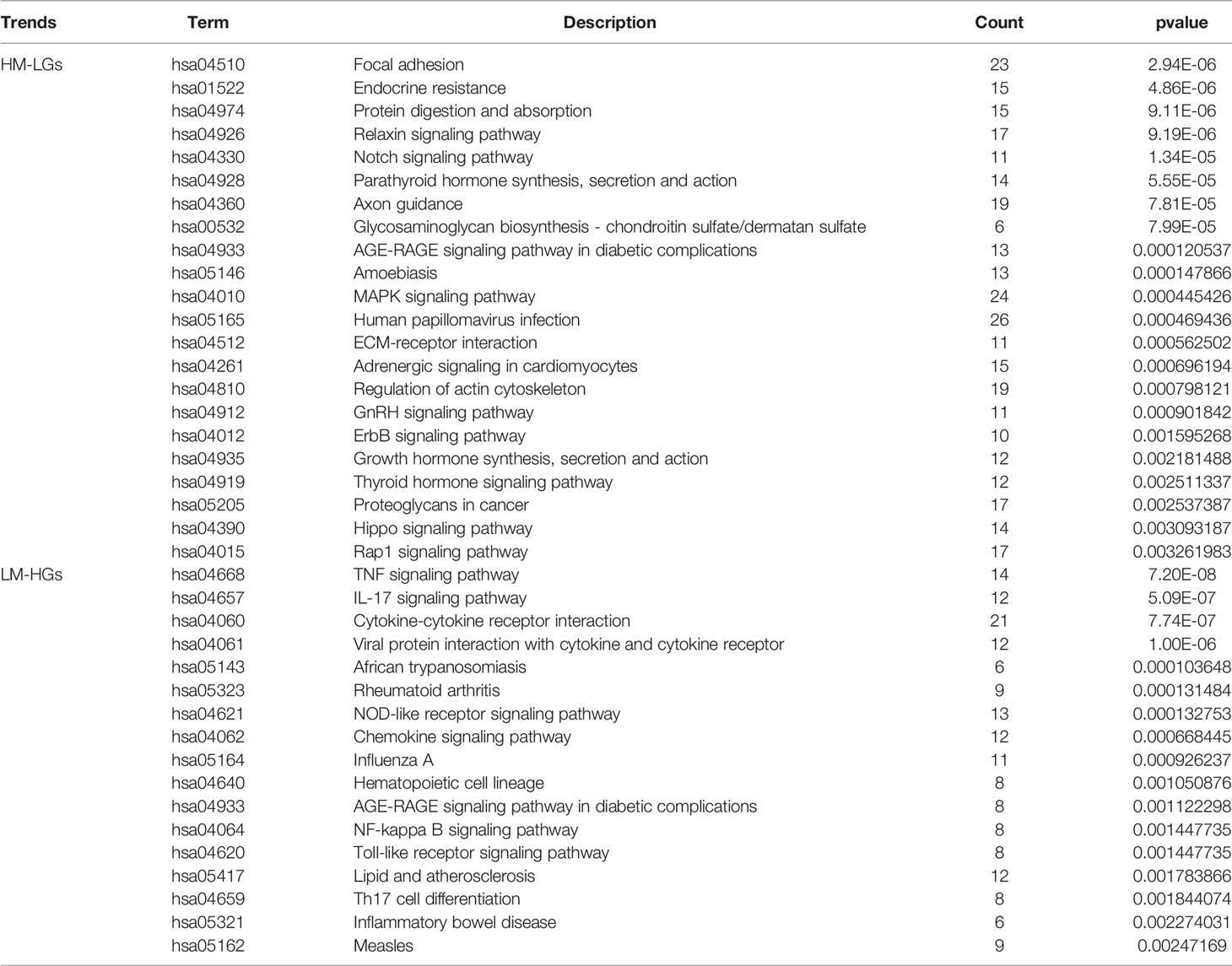 | Trends | Term | Description | Count | pvalue |
|---|---|---|---|---|
| HM-LGs | hsa04510 | Focal adhesion | 23 | 2.94E-06 |
| | hsa01522 | Endocrine resistance | 15 | 4.86E-06 |
| | hsa04974 | Protein digestion and absorption | 15 | 9.11E-06 |
| | hsa04926 | Relaxin signaling pathway | 17 | 9.19E-06 |
| | hsa04330 | Notch signaling pathway | 11 | 1.34E-05 |
| | hsa04928 | Parathyroid hormone synthesis, secretion and action | 14 | 5.55E-05 |
| | hsa04360 | Axon guidance | 19 | 7.81E-05 |
| | hsa00532 | Glycosaminoglycan biosynthesis - chondroitin sulfate/dermatan sulfate | 6 | 7.99E-05 |
| | hsa04933 | AGE-RAGE signaling pathway in diabetic complications | 13 | 0.000120537 |
| | hsa05146 | Amoebiasis | 13 | 0.000147866 |
| | hsa04010 | MAPK signaling pathway | 24 | 0.000445426 |
| | hsa05165 | Human papillomavirus infection | 26 | 0.000469436 |
| | hsa04512 | ECM-receptor interaction | 11 | 0.000562502 |
| | hsa04261 | Adrenergic signaling in cardiomyocytes | 15 | 0.000696194 |
| | hsa04810 | Regulation of actin cytoskeleton | 19 | 0.000798121 |
| | hsa04912 | GnRH signaling pathway | 11 | 0.000901842 |
| | hsa04012 | ErbB signaling pathway | 10 | 0.001595268 |
| | hsa04935 | Growth hormone synthesis, secretion and action | 12 | 0.002181488 |
| | hsa04919 | Thyroid hormone signaling pathway | 12 | 0.002511337 |
| | hsa05205 | Proteoglycans in cancer | 17 | 0.002537387 |
| | hsa04390 | Hippo signaling pathway | 14 | 0.003093187 |
| | hsa04015 | Rap1 signaling pathway | 17 | 0.003261983 |
| LM-HGs | hsa04668 | TNF signaling pathway | 14 | 7.20E-08 |
| | hsa04657 | IL-17 signaling pathway | 12 | 5.09E-07 |
| | hsa04060 | Cytokine-cytokine receptor interaction | 21 | 7.74E-07 |
| | hsa04061 | Viral protein interaction with cytokine and cytokine receptor | 12 | 1.00E-06 |
| | hsa05143 | African trypanosomiasis | 6 | 0.000103648 |
| | hsa05323 | Rheumatoid arthritis | 9 | 0.000131484 |
| | hsa04621 | NOD-like receptor signaling pathway | 13 | 0.000132753 |
| | hsa04062 | Chemokine signaling pathway | 12 | 0.000668445 |
| | hsa05164 | Influenza A | 11 | 0.000926237 |
| | hsa04640 | Hematopoietic cell lineage | 8 | 0.001050876 |
| | hsa04933 | AGE-RAGE signaling pathway in diabetic complications | 8 | 0.001122298 |
| | hsa04064 | NF-kappa B signaling pathway | 8 | 0.001447735 |
| | hsa04620 | Toll-like receptor signaling pathway | 8 | 0.001447735 |
| | hsa05417 | Lipid and atherosclerosis | 12 | 0.001783866 |
| | hsa04659 | Th17 cell differentiation | 8 | 0.001844074 |
| | hsa05321 | Inflammatory bowel disease | 6 | 0.002274031 |
| | hsa05162 | Measles | 9 | 0.00247169 |